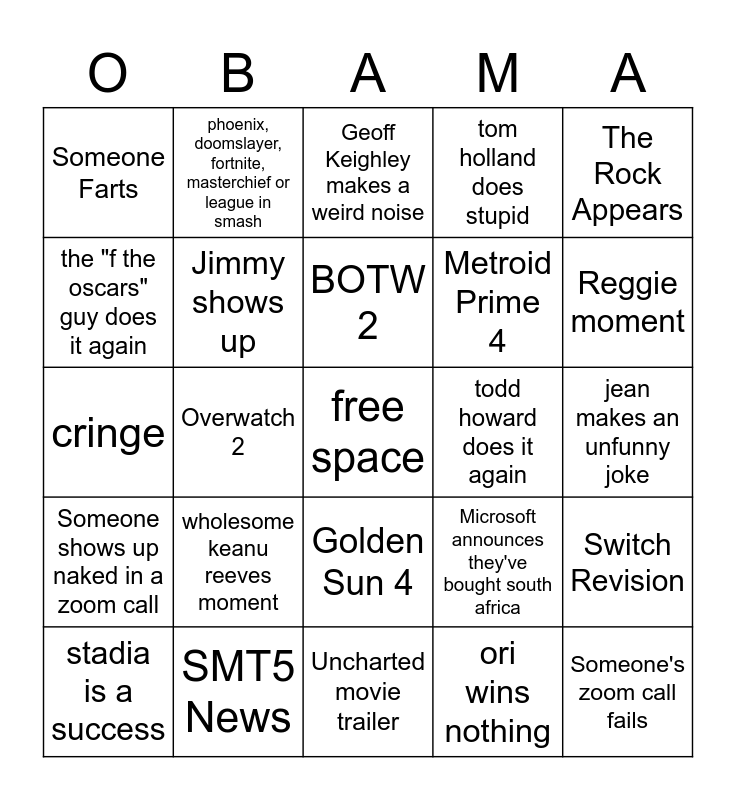 | O | B | A | M | A |
|---|---|---|---|---|
| Someone Farts | phoenix, doomslayer, fortnite, masterchief or league in smash | Geoff Keighley makes a weird noise | tom holland does stupid | The Rock Appears |
| the "f the oscars" guy does it again | Jimmy shows up | BOTW 2 | Metroid Prime 4 | Reggie moment |
| cringe | Overwatch 2 | free space | todd howard does it again | jean makes an unfunny joke |
| Someone shows up naked in a zoom call | wholesome keanu reeves moment | Golden Sun 4 | Microsoft announces they've bought south africa | Switch Revision |
| stadia is a success | SMT5 News | Uncharted movie trailer | ori wins nothing | Someone's zoom call fails |